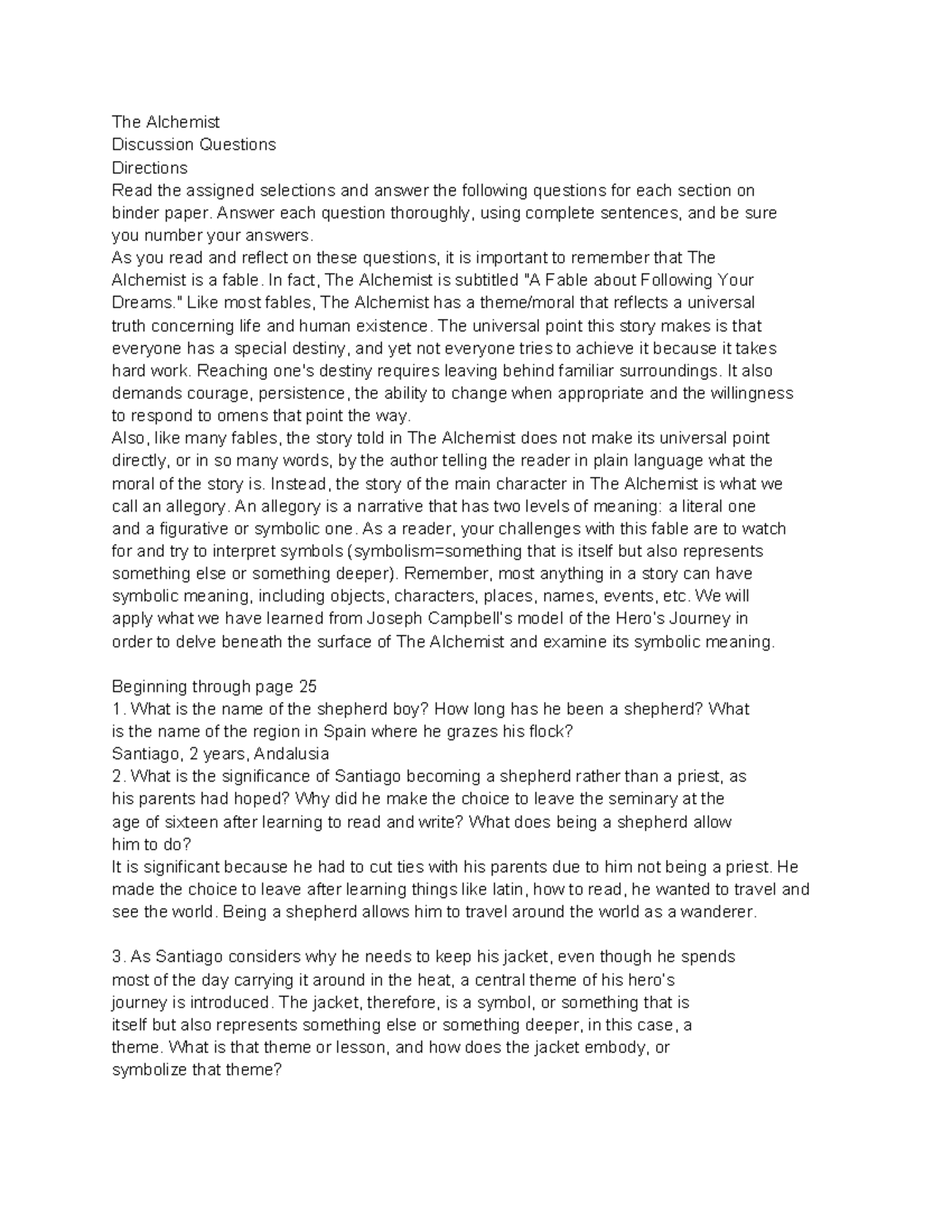 The Alchemist
Discussion Questions
Directions
Read the assigned selections and answer the following questions for each section on binder paper. Answer each question thoroughly, using complete sentences, and be sure you number your answers.
As you read and reflect on these questions, it is important to remember that The Alchemist is a fable. In fact, The Alchemist is subtitled "A Fable about Following Your Dreams." Like most fables, The Alchemist has a theme/moral that reflects a universal truth concerning life and human existence. The universal point this story makes is that everyone has a special destiny, and yet not everyone tries to achieve it because it takes hard work. Reaching one's destiny requires leaving behind familiar surroundings. It also demands courage, persistence, the ability to change when appropriate and the willingness to respond to omens that point the way.
Also, like many fables, the story told in The Alchemist does not make its universal point directly, or in so many words, by the author telling the reader in plain language what the moral of the story is. Instead, the story of the main character in The Alchemist is what we call an allegory. An allegory is a narrative that has two levels of meaning: a literal one and a figurative or symbolic one. As a reader, your challenges with this fable are to watch for and try to interpret symbols (symbolism=something that is itself but also represents something else or something deeper). Remember, most anything in a story can have symbolic meaning, including objects, characters, places, names, events, etc. We will apply what we have learned from Joseph Campbell's model of the Hero's Journey in order to delve beneath the surface of The Alchemist and examine its symbolic meaning.

Beginning through page 25
1. What is the name of the shepherd boy? How long has he been a shepherd? What is the name of the region in Spain where he grazes his flock?
Santiago, 2 years, Andalusia
2. What is the significance of Santiago becoming a shepherd rather than a priest, as his parents had hoped? Why did he make the choice to leave the seminary at the age of sixteen after learning to read and write? What does being a shepherd allow him to do?
It is significant because he had to cut ties with his parents due to him not being a priest. He made the choice to leave after learning things like latin, how to read, he wanted to travel and see the world. Being a shepherd allows him to travel around the world as a wanderer.

3. As Santiago considers why he needs to keep his jacket, even though he spends most of the day carrying it around in the heat, a central theme of his hero's journey is introduced. The jacket, therefore, is a symbol, or something that is itself but also represents something else or something deeper, in this case, a theme. What is that theme or lesson, and how does the jacket embody, or symbolize that theme?